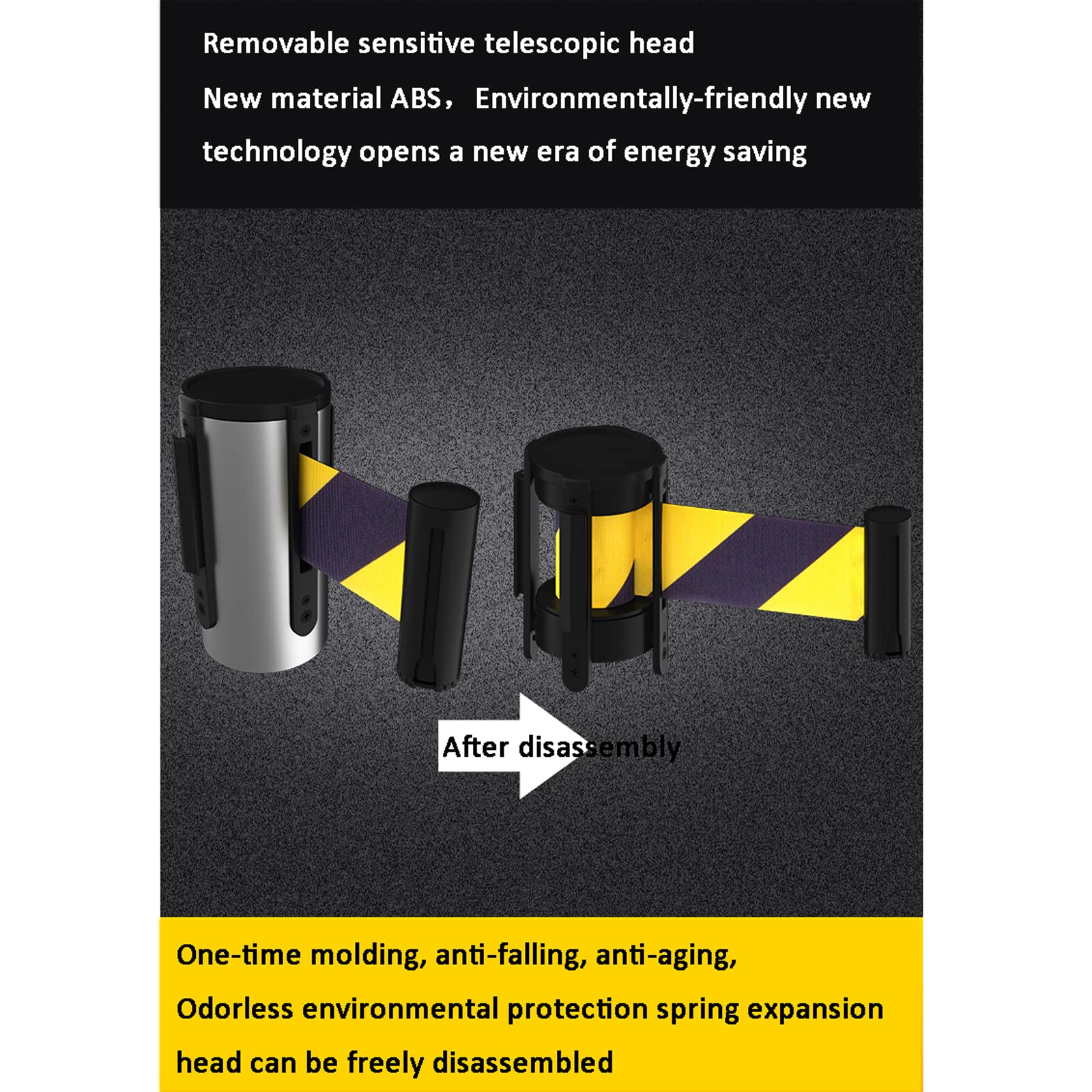 Removable sensitive telescopic head

New material ABS， Environmentally-friendly new technology opens a new era of energy saving

After disassembly

One-time molding, anti-falling, anti-aging,

Odorless environmental protection spring expansion head can be freely disassembled